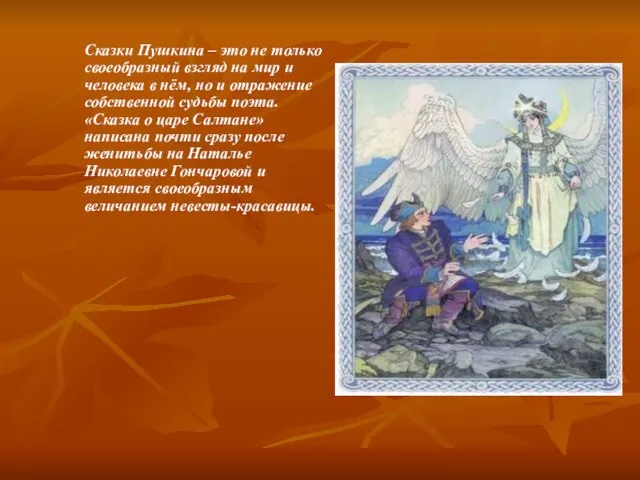 Сказки Пушкина – это не только своеобразный взгляд на мир и человека в нём, но и отражение собственной судьбы поэта. «Сказка о царе Салтане» написана почти сразу после женитьбы на Наталье Николаевне Гончаровой и является своеобразным величанием невесты-красавицы.